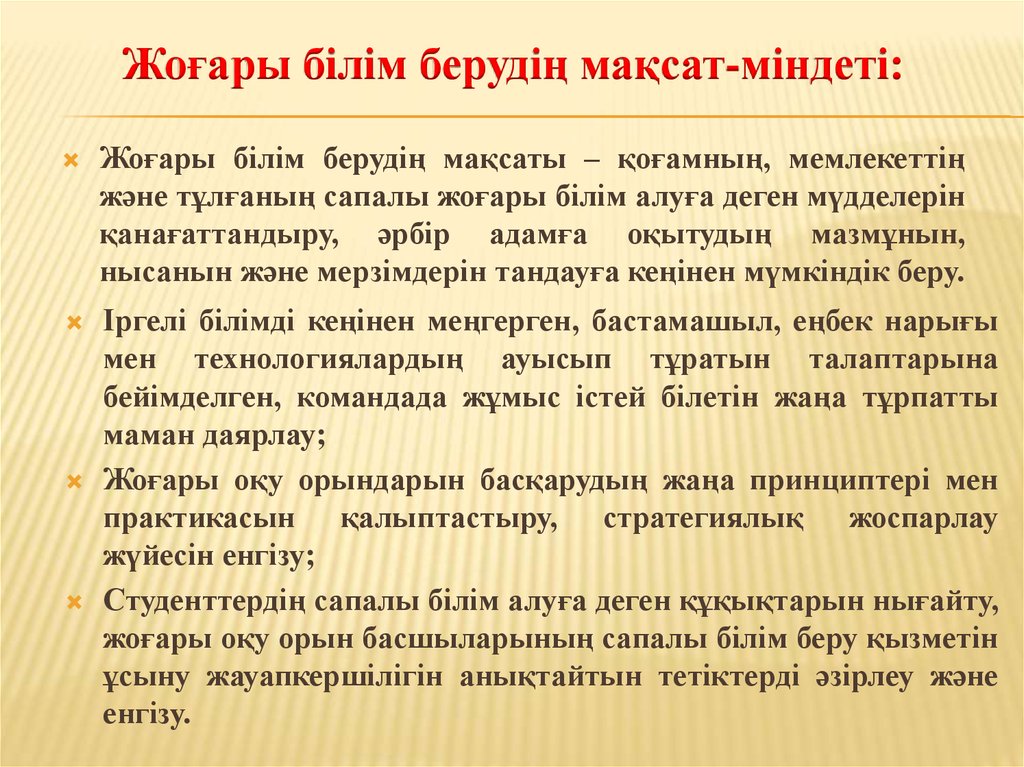 Жоғары білім берудің мақсат-міндеті:

Жоғары білім берудің мақсаты – қоғамның, мемлекеттің және тұлғаның сапалы жоғары білім алуға деген мүдделерін қанағаттандыру, әрбір адамға оқытудың мазмұнын, нысанын және мерзімдерін тандауға кеңінен мүмкіндік беру.

Іргелі білімді кеңінен меңгерген, бастамашыл, еңбек нарығы мен технологиялардың ауысып тұратын талаптарына бейімделген, командада жұмыс істей білетін жаңа тұрпатты маман даярлау;

Жоғары оқу орындарын басқарудың жаңа принциптері мен практикасын қалыптастыру, стратегиялық жоспарлау жүйесін енгізу;

Студенттердің сапалы білім алуға деген құқықтарын нығайту, жоғары оқу орын басшыларының сапалы білім беру қызметін ұсыну жауапкершілігін анықтайтын тетіктерді әзірлеу және енгізу.